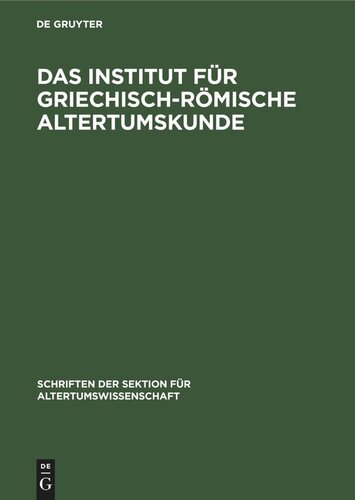 DE GRUYTER

DAS INSTITUT FÜR GRIECHISCH-RÖMISCHE ALTERTUMSKUNDE

SCHRIFTEN DER SEKTION FÜR ALTERTUMSWISSENSCHAFT

DE
G